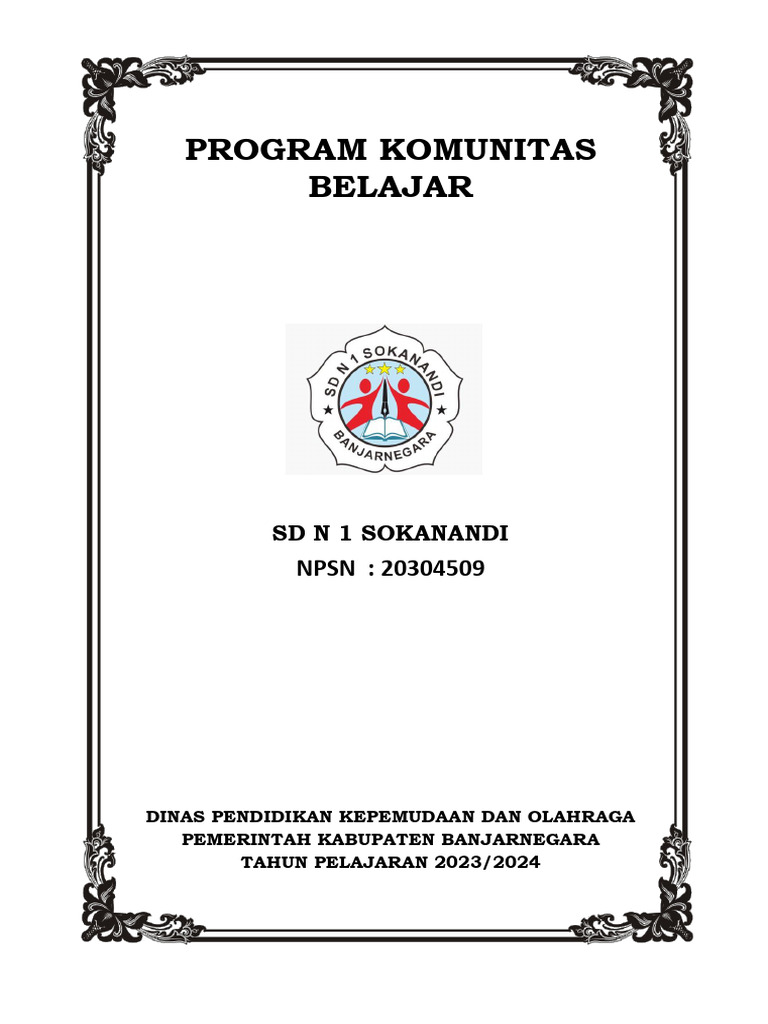 PROGRAM KOMUNITAS BELAJAR

SD N 1 SOKANANDI
BANJARNEGARA

SD N 1 SOKANANDI
NPSN : 20304509

DINAS PENDIDIKAN KEPEMUDAAN DAN OLAHRAGA
PEMERINTAH KABUPATEN BANJARNEGARA
TAHUN PELAJARAN 2023/2024